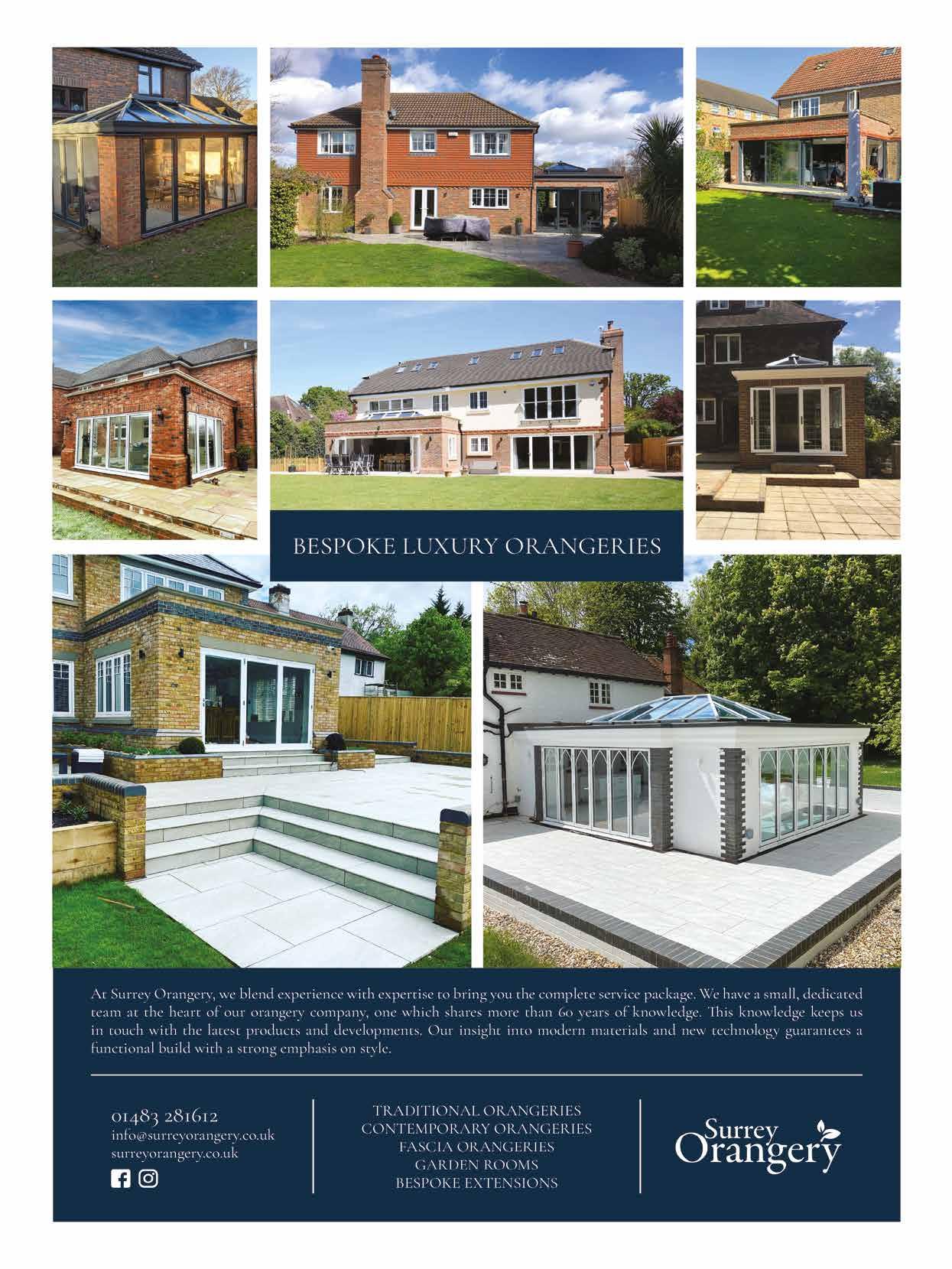 BESPOKE LUXURY ORANGERIES

At Surrey Orangery, we blend experience with expertise to bring you the complete service package. We have a small, dedicated team at the heart of our orangery company, one which shares more than 60 years of knowledge. This knowledge keeps us in touch with the latest products and developments. Our insight into modern materials and new technology guarantees a functional build with a strong emphasis on style.

01483 281612
info@surreyorangery.co.uk
surreyorangery.co.uk

TRADITIONAL ORANGERIES
CONTEMPORARY ORANGERIES
FASCIA ORANGERIES
GARDEN ROOMS
BESPOKE EXTENSIONS

Surrey Orangery